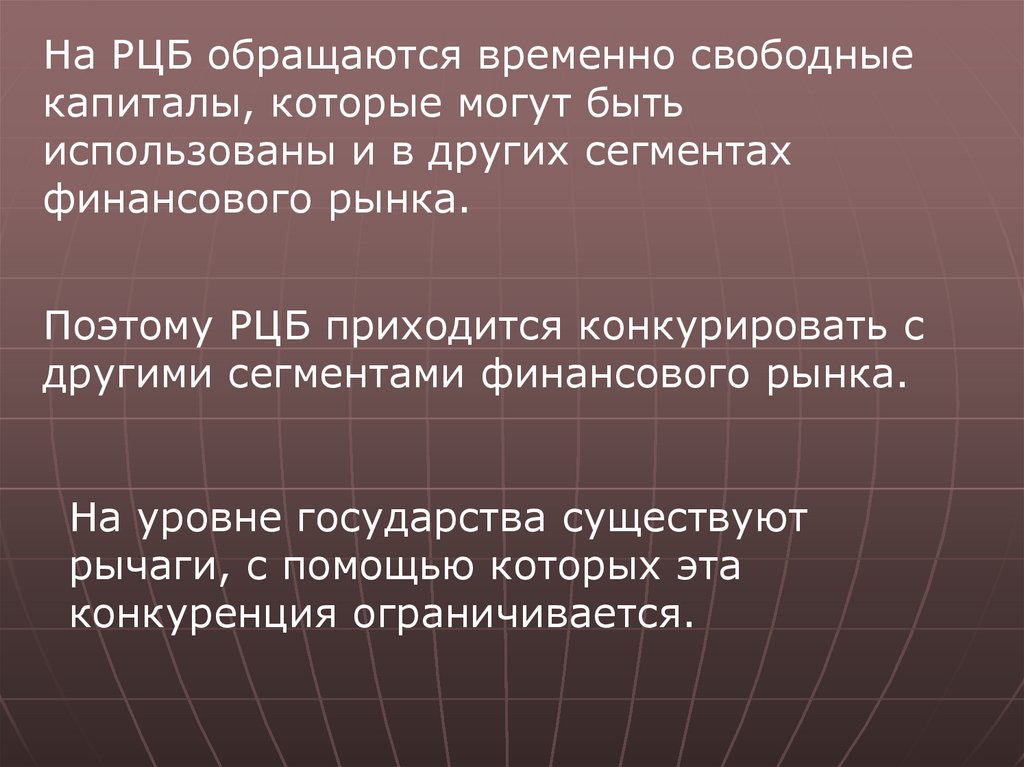 На РЦБ обращаются временно свободные капиталы, которые могут быть использованы и в других сегментах финансового рынка.

Поэтому РЦБ приходится конкурировать с другими сегментами финансового рынка.

На уровне государства существуют рычаги, с помощью которых эта конкуренция ограничивается.